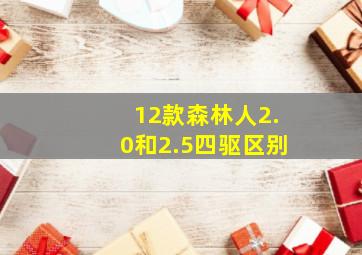 12款森林人2.0和2.5四驱区别